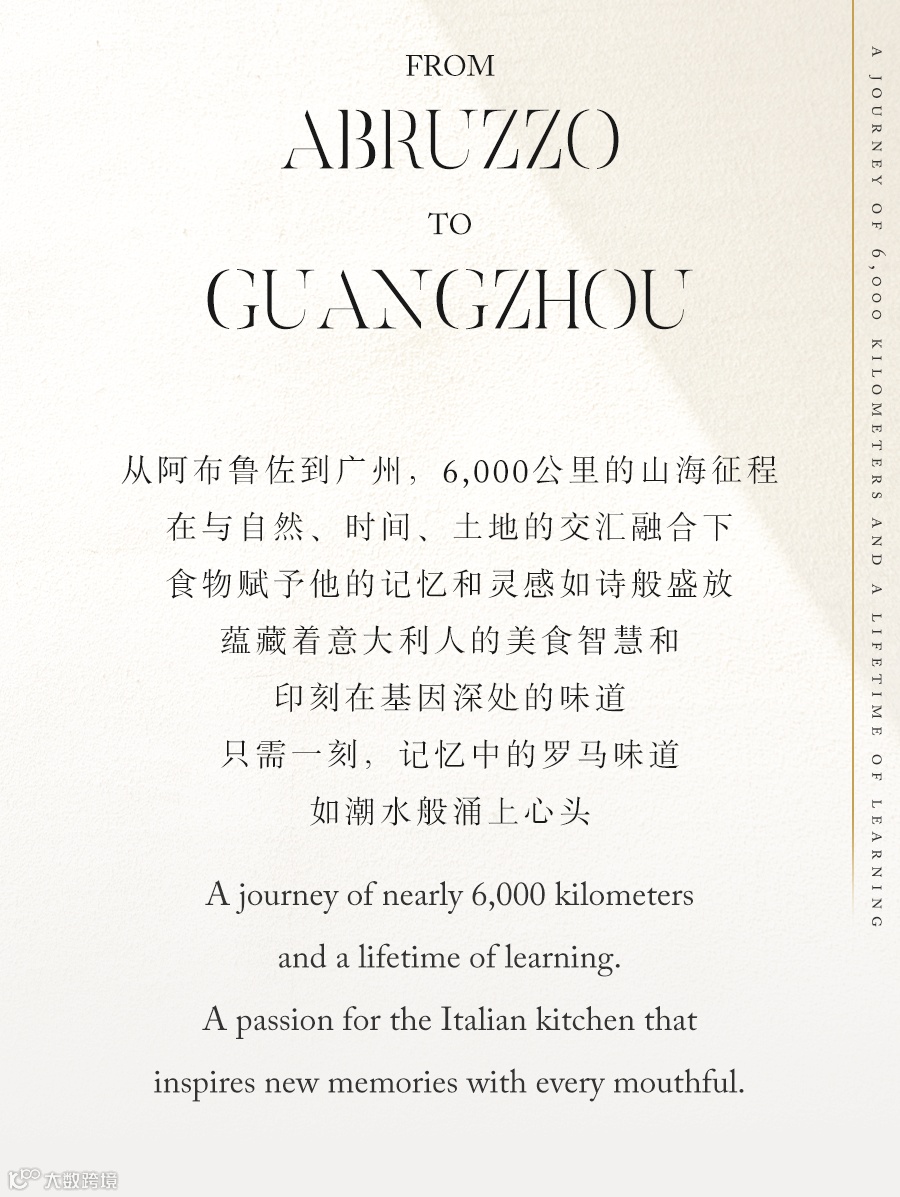 FROM
ABRUZZO
TO
GUANGZHOU

从阿布鲁佐到广州，6,000公里的山海征程
在与自然、时间、土地的交汇融合下
食物赋予他的记忆和灵感如诗般盛放
蕴藏着意大利人的美食智慧和
印刻在基因深处的味道
只需一刻，记忆中的罗马味道
如潮水般涌上心头

A journey of nearly 6,000 kilometers
and a lifetime of learning.
A passion for the Italian kitchen that
inspires new memories with every mouthful.

A JOURNEY OF 6,000 KILOMETERS AND A LIFETIME OF LEARNING

大数跨境